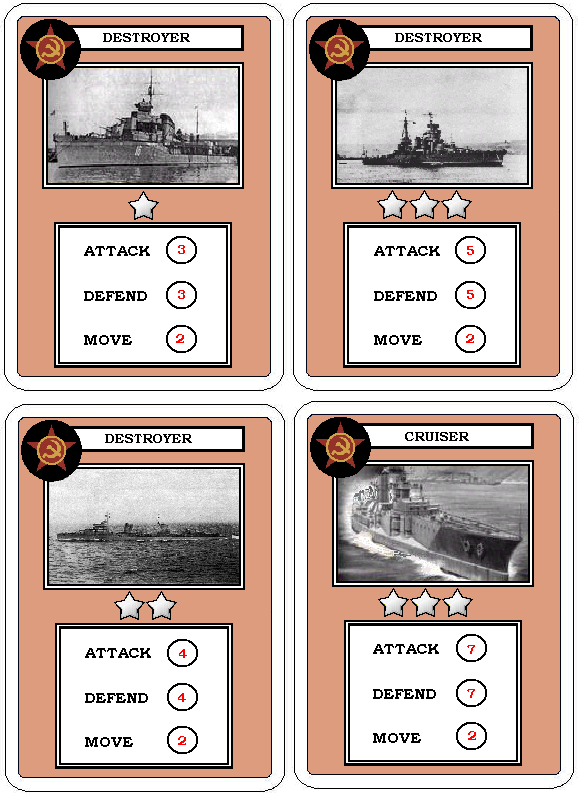 DESTROYER

ATTACK 3

DEFEND 3

MOVE 2

DESTROYER

ATTACK 5

DEFEND 5

MOVE 2

DESTROYER

ATTACK 4

DEFEND 4

MOVE 2

CRUISER

ATTACK 7

DEFEND 7

MOVE 2